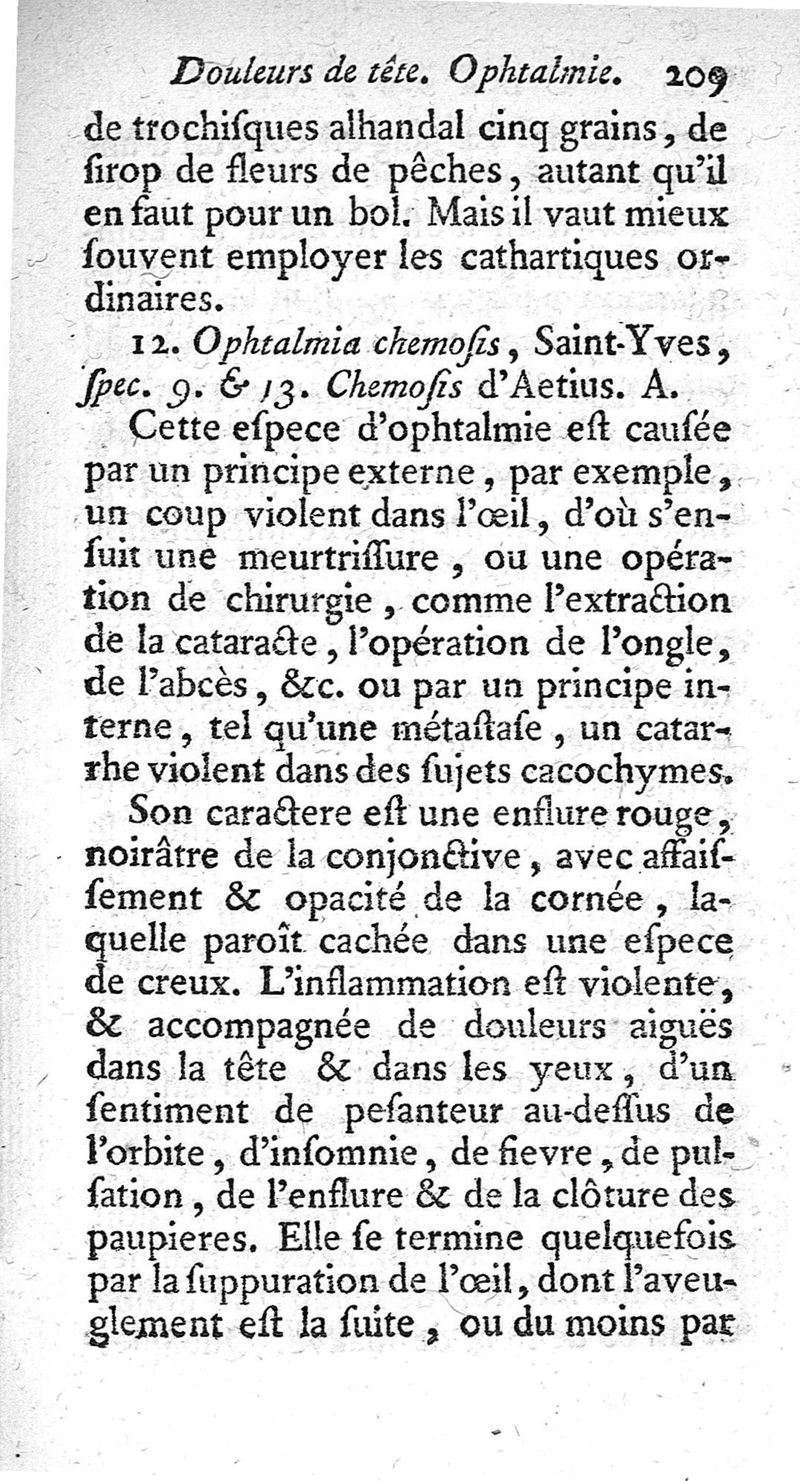 Douleurs de tête. Ophtalmie. 209

de trochiſques alhandal cinq grains, de ſirop de fleurs de pêches, autant qu'il en faut pour un bol. Mais il vaut mieux ſouvent employer les cathartiques ordinaires.

12. Ophtalmia chemoſis, Saint-Yves, ſpec. 9. & 13. Chemoſis d'Aetius. A.

Cette eſpece d'ophtalmie eſt cauſée par un principe externe, par exemple, un coup violent dans l'œil, d'où s'enſuit une meurtriſſure, ou une opération de chirurgie, comme l'extraction de la cataracte, l'opération de l'ongle, de l'abcès, &c. ou par un principe interne, tel qu'une métaſtaſe, un catarrhe violent dans des ſujets cacochymes.

Son caractere eſt une enflure rouge, noirâtre de la conjonctive, avec affaiſſement & opacité de la cornée, laquelle paroît cachée dans une eſpece de creux. L'inflammation eſt violente, & accompagnée de douleurs aiguës dans la tête & dans les yeux, d'un ſentiment de peſanteur au-deſſus de l'orbite, d'inſomnie, de fievre, de pulſation, de l'enflure & de la clôture des paupieres. Elle ſe termine quelquefois par la ſuppuration de l'œil, dont l'aveuglement eſt la ſuite, ou du moins par